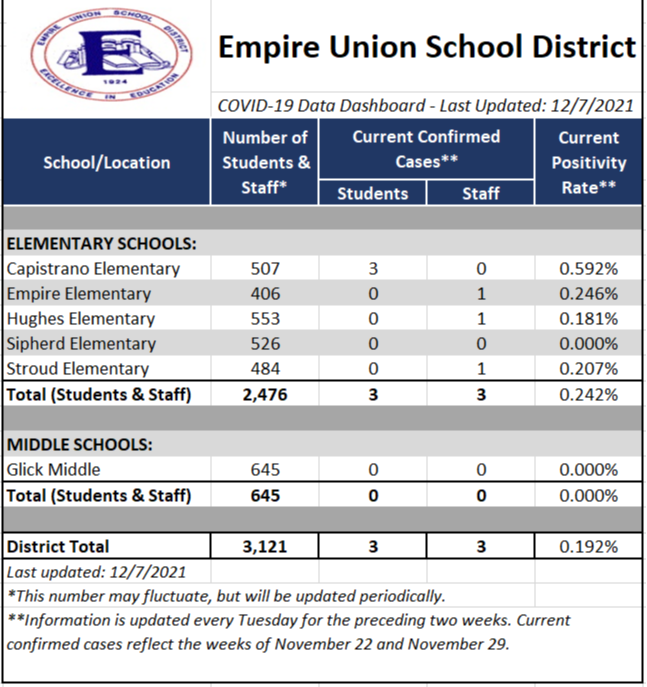 EMPIRE UNION SCHOOL DISTRICT
1924
EXCELLENCE IN EDUCATION

Empire Union School District

COVID-19 Data Dashboard - Last Updated: 12/7/2021

| School/Location | Number of Students & Staff* | Current Confirmed Cases** Students | Current Confirmed Cases** Staff | Current Positivity Rate** |
|---|---|---|---|---|
| ELEMENTARY SCHOOLS: | | | | |
| Capistrano Elementary | 507 | 3 | 0 | 0.592% |
| Empire Elementary | 406 | 0 | 1 | 0.246% |
| Hughes Elementary | 553 | 0 | 1 | 0.181% |
| Sipherd Elementary | 526 | 0 | 0 | 0.000% |
| Stroud Elementary | 484 | 0 | 1 | 0.207% |
| Total (Students & Staff) | 2,476 | 3 | 3 | 0.242% |
| MIDDLE SCHOOLS: | | | | |
| Glick Middle | 645 | 0 | 0 | 0.000% |
| Total (Students & Staff) | 645 | 0 | 0 | 0.000% |
| District Total | 3,121 | 3 | 3 | 0.192% |

Last updated: 12/7/2021

*This number may fluctuate, but will be updated periodically.

**Information is updated every Tuesday for the preceding two weeks. Current confirmed cases reflect the weeks of November 22 and November 29.